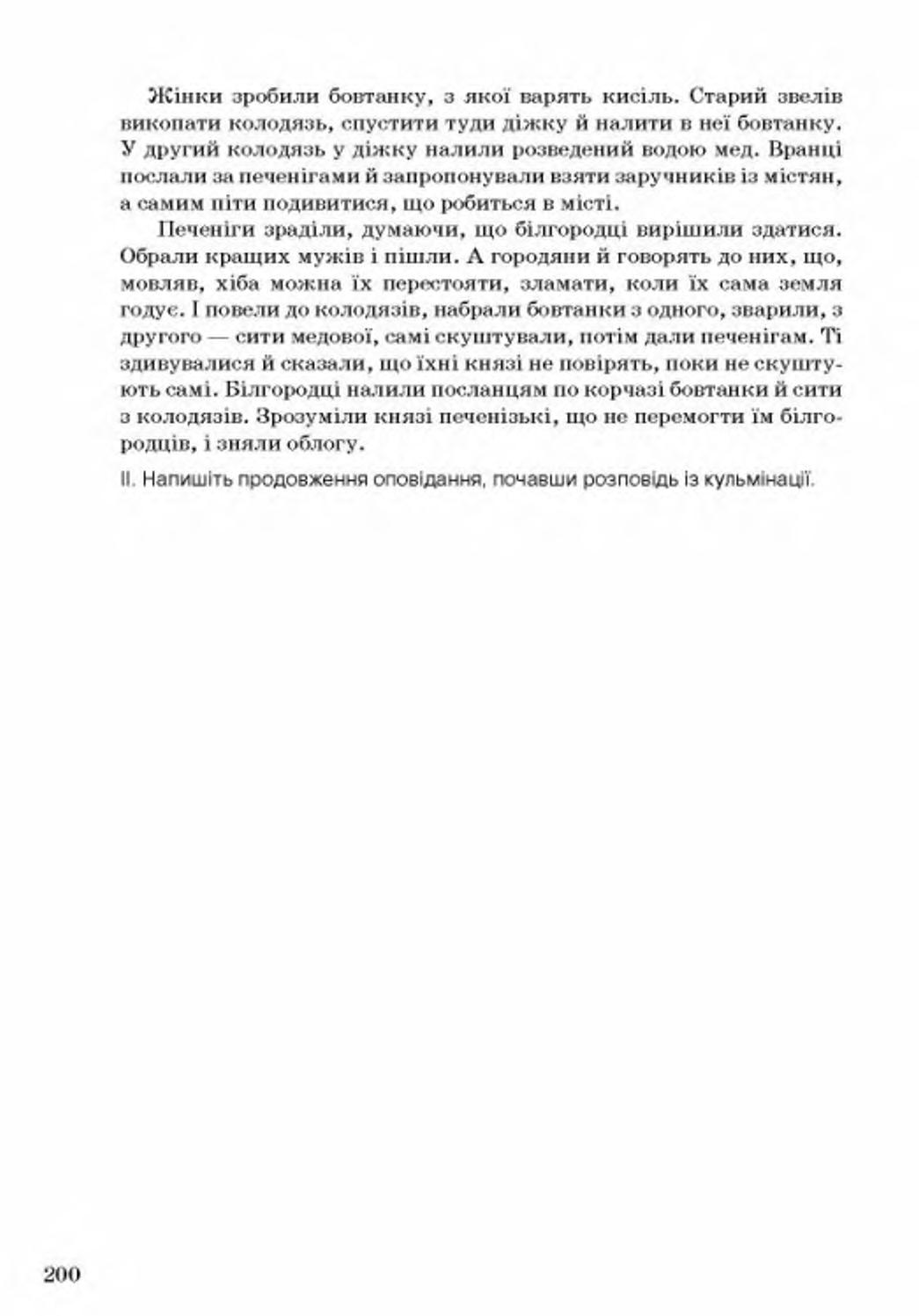 Жінки зробили бовтанку, з якої варять кисіль. Старий звелів викопати колодязь, спустити туди діжку й налити в неї бовтанку. У другий колодязь у діжку налили розведений водою мед. Вранці послали за печенігами й запропонували взяти заручників із містян, а самим піти подивитися, що робиться в місті.

Печеніги зраділи, думаючи, що білгородці вирішили здатися. Обрали кращих мужів і пішли. А городяни й говорять до них, що, мовляв, хіба можна їх перестояти, зламати, коли їх сама земля годує. І повели до колодязів, набрали бовтанки з одного, зварили, з другого — сити медової, самі скуштували, потім дали печенігам. Ті здивувалися й сказали, що їхні князі не повірять, поки не скуштують самі. Білгородці налили посланцям по корчазі бовтанки й сити з колодязів. Зрозуміли князі печенізькі, що не перемогти їм білгородців, і зняли облогу.

II. Напишіть продовження оповідання, почавши розповідь із кульмінації.

200